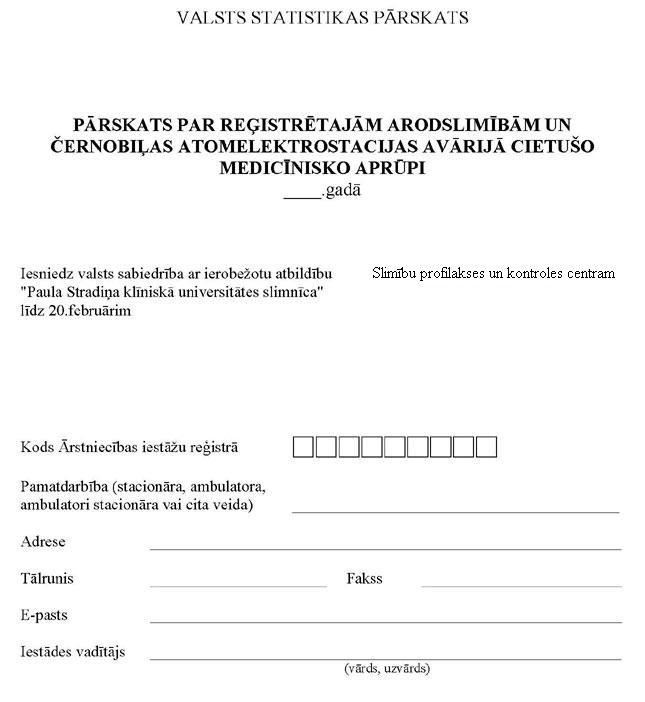 VALSTS STATISTIKAS PĀRSKATS

PĀRSKATS PAR REĢISTRĒTAJĀM ARODSLIMĪBĀM UN ČERNOBIĻAS ATOMELEKTROSTACIJAS AVĀRIJĀ CIETUŠO MEDICĪNISKO APRŪPI
____.gadā

Iesniedz valsts sabiedrība ar ierobežotu atbildību "Paula Stradiņa klīniskā universitātes slimnīca" līdz 20.februārim

Slimību profilakses un kontroles centram

Kods Ārstniecības iestāžu reģistrā ☐☐☐☐☐☐☐☐☐

Pamatdarbība (stacionāra, ambulatora, ambulatori stacionāra vai cita veida) ____

Adrese ____

Tālrunis ____ Fakss ____

E-pasts ____

Iestādes vadītājs ____
(vārds, uzvārds)